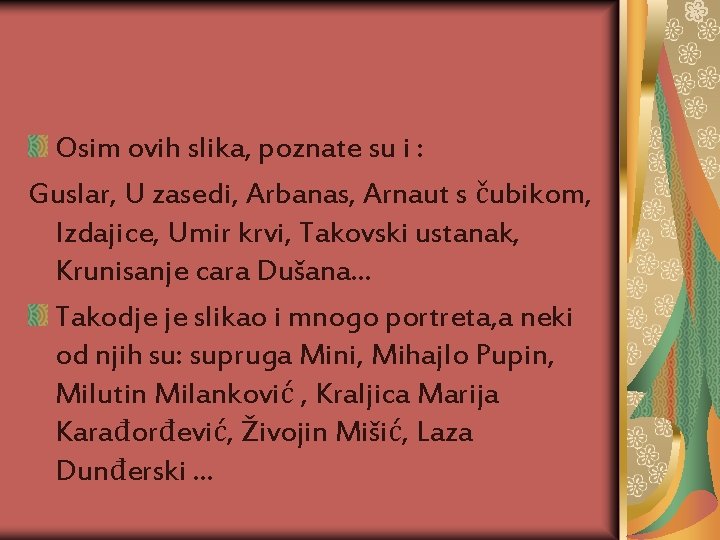 Osim ovih slika, poznate su i :

Guslar, U zasedi, Arbanas, Arnaut s čubikom, Izdajice, Umir krvi, Takovski ustanak, Krunisanje cara Dušana...

Takodje je slikao i mnogo portreta,a neki od njih su: supruga Mini, Mihajlo Pupin, Milutin Milanković , Kraljica Marija Karađorđević, Živojin Mišić, Laza Dunđerski ...